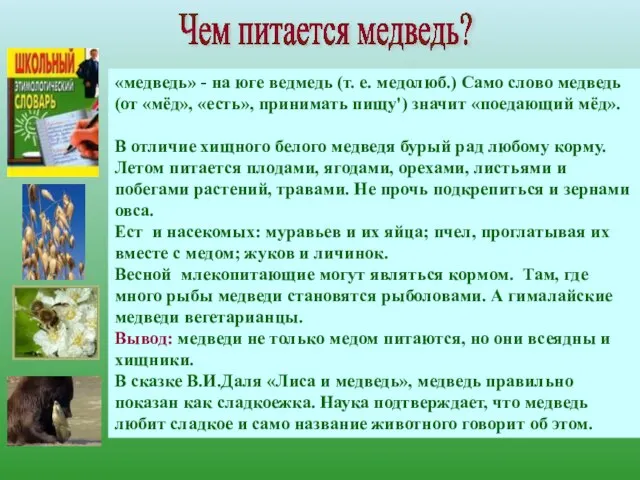 Чем питается медведь?

ШКОЛЬНЫЙ ЭТИМОЛОГИЧЕСКИЙ СЛОВАРЬ

«медведь» - на юге ведмедь (т. е. медолюб.) Само слово медведь (от «мёд», «есть», принимать пищу') значит «поедающий мёд».

В отличие хищного белого медведя бурый рад любому корму. Летом питается плодами, ягодами, орехами, листьями и побегами растений, травами. Не прочь подкрепиться и зернами овса.
Ест и насекомых: муравьев и их яйца; пчел, проглатывая их вместе с медом; жуков и личинок.
Весной млекопитающие могут являться кормом. Там, где много рыбы медведи становятся рыболовами. А гималайские медведи вегетарианцы.
Вывод: медведи не только медом питаются, но они всеядны и хищники.
В сказке В.И.Даля «Лиса и медведь», медведь правильно показан как сладкоежка. Наука подтверждает, что медведь любит сладкое и само название животного говорит об этом.